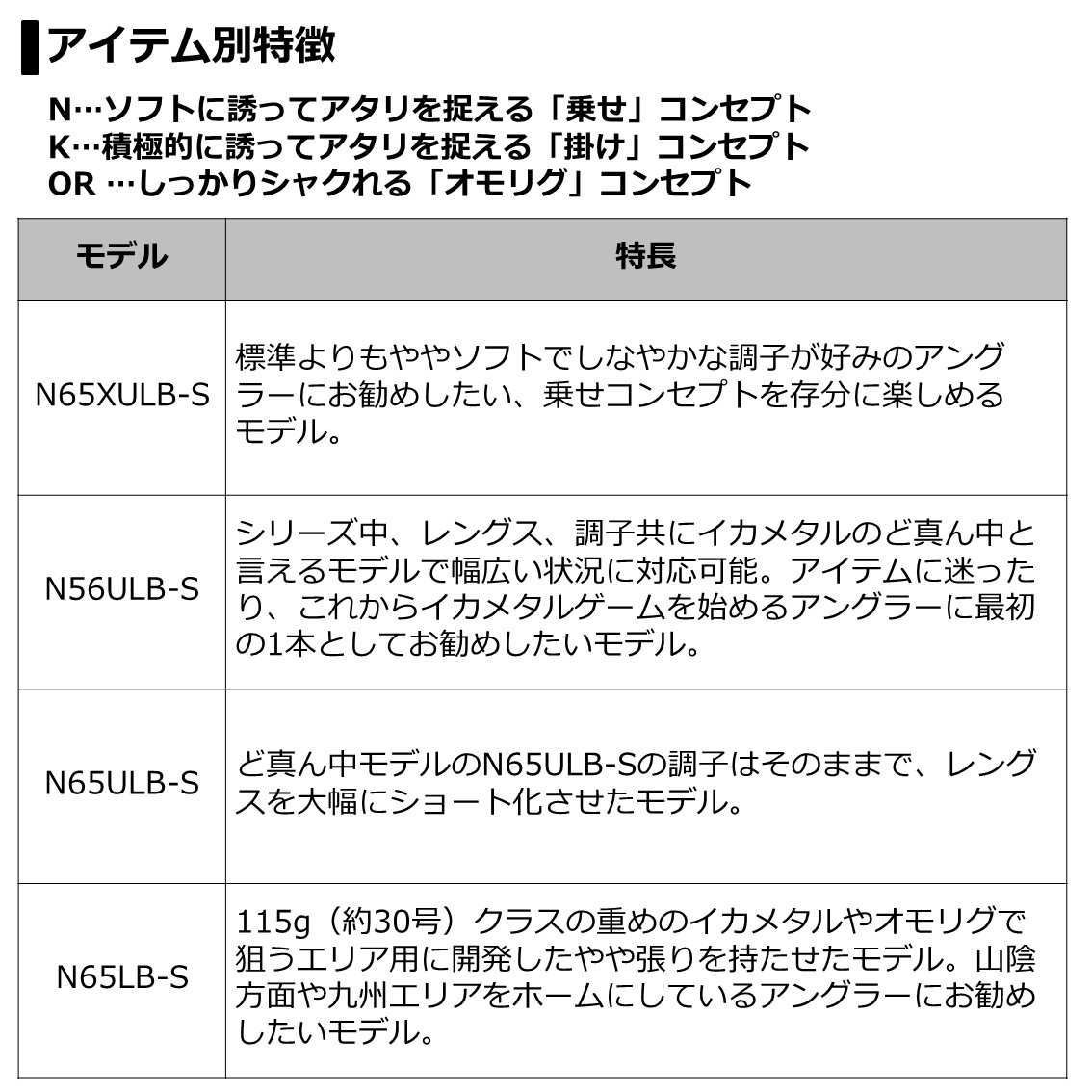 アイテム別特徴

N…ソフトに誘ってアタリを捉える「乗せ」コンセプト
K…積極的に誘ってアタリを捉える「掛け」コンセプト
OR …しっかりシャクれる「オモリグ」コンセプト

| モデル | 特長 |
|---|---|
| N65XULB-S | 標準よりもややソフトでしなやかな調子が好みのアングラーにお勧めしたい、乗せコンセプトを存分に楽しめるモデル。 |
| N56ULB-S | シリーズ中、レングス、調子共にイカメタルのど真ん中と言えるモデルで幅広い状況に対応可能。アイテムに迷ったり、これからイカメタルゲームを始めるアングラーに最初の1本としてお勧めしたいモデル。 |
| N65ULB-S | ど真ん中モデルのN65ULB-Sの調子はそのままで、レングスを大幅にショート化させたモデル。 |
| N65LB-S | 115g（約30号）クラスの重めのイカメタルやオモリグで狙うエリア用に開発したやや張りを持たせたモデル。山陰方面や九州エリアをホームにしているアングラーにお勧めしたいモデル。 |